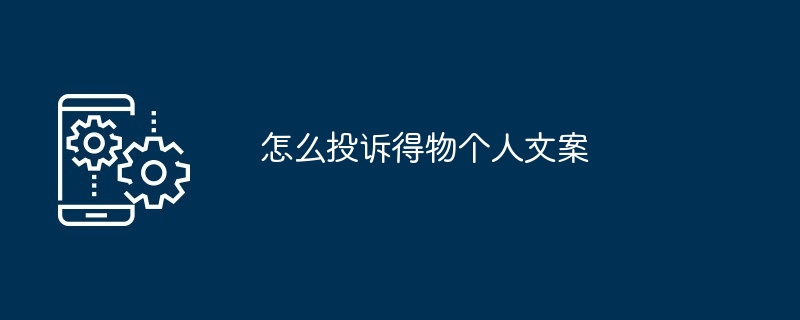 怎么投诉得物个人文案